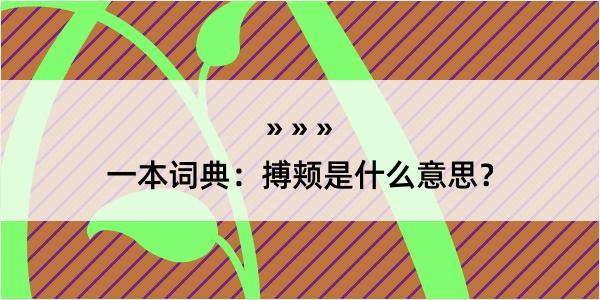 » » »

一本词典：搏颊是什么意思？